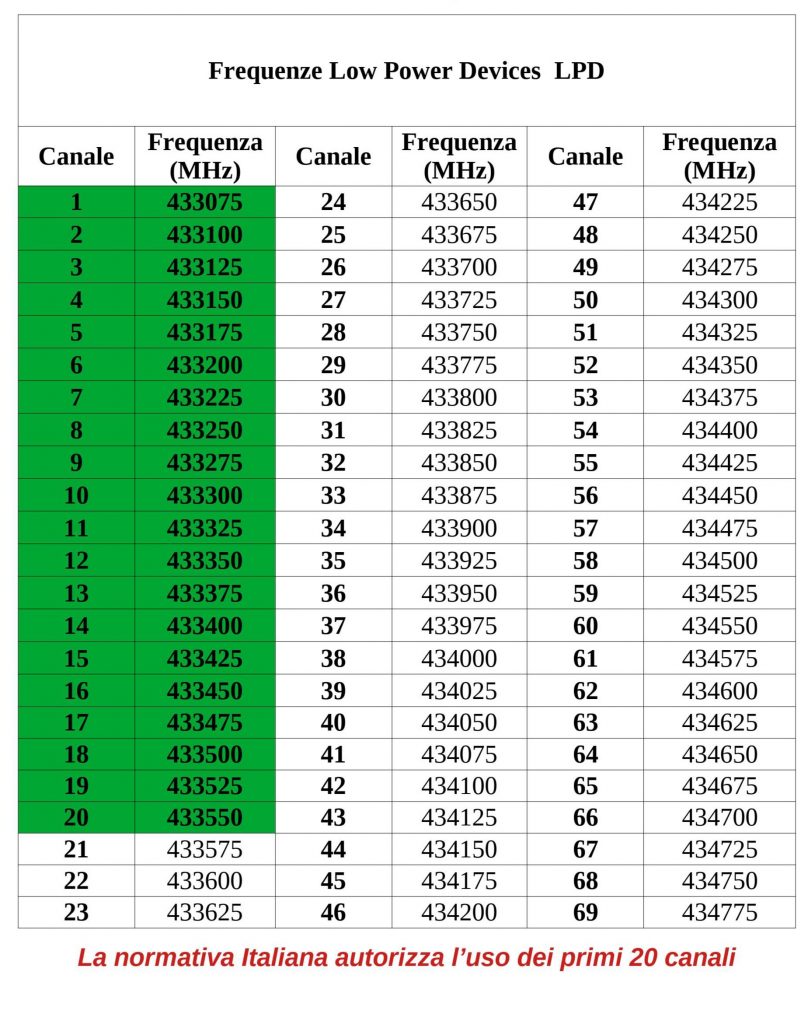 Frequenze Low Power Devices LPD

| Canale | Frequenza (MHz) | Canale | Frequenza (MHz) | Canale | Frequenza (MHz) |
|---|---|---|---|---|---|
| 1 | 433075 | 24 | 433650 | 47 | 434225 |
| 2 | 433100 | 25 | 433675 | 48 | 434250 |
| 3 | 433125 | 26 | 433700 | 49 | 434275 |
| 4 | 433150 | 27 | 433725 | 50 | 434300 |
| 5 | 433175 | 28 | 433750 | 51 | 434325 |
| 6 | 433200 | 29 | 433775 | 52 | 434350 |
| 7 | 433225 | 30 | 433800 | 53 | 434375 |
| 8 | 433250 | 31 | 433825 | 54 | 434400 |
| 9 | 433275 | 32 | 433850 | 55 | 434425 |
| 10 | 433300 | 33 | 433875 | 56 | 434450 |
| 11 | 433325 | 34 | 433900 | 57 | 434475 |
| 12 | 433350 | 35 | 433925 | 58 | 434500 |
| 13 | 433375 | 36 | 433950 | 59 | 434525 |
| 14 | 433400 | 37 | 433975 | 60 | 434550 |
| 15 | 433425 | 38 | 434000 | 61 | 434575 |
| 16 | 433450 | 39 | 434025 | 62 | 434600 |
| 17 | 433475 | 40 | 434050 | 63 | 434625 |
| 18 | 433500 | 41 | 434075 | 64 | 434650 |
| 19 | 433525 | 42 | 434100 | 65 | 434675 |
| 20 | 433550 | 43 | 434125 | 66 | 434700 |
| 21 | 433575 | 44 | 434150 | 67 | 434725 |
| 22 | 433600 | 45 | 434175 | 68 | 434750 |
| 23 | 433625 | 46 | 434200 | 69 | 434775 |

La normativa Italiana autorizza l'uso dei primi 20 canali